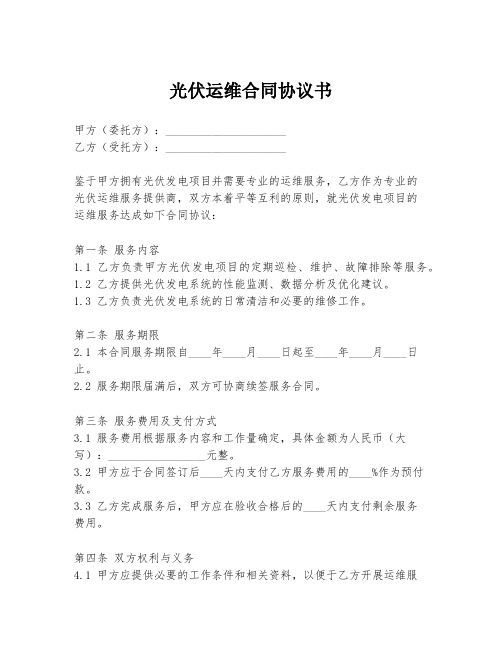 光伏运维合同协议书

甲方（委托方）：____________________
乙方（受托方）：____________________

鉴于甲方拥有光伏发电项目并需要专业的运维服务，乙方作为专业的光伏运维服务提供商，双方本着平等互利的原则，就光伏发电项目的运维服务达成如下合同协议：

第一条 服务内容
1.1 乙方负责甲方光伏发电项目的定期巡检、维护、故障排除等服务。
1.2 乙方提供光伏发电系统的性能监测、数据分析及优化建议。
1.3 乙方负责光伏发电系统的日常清洁和必要的维修工作。

第二条 服务期限
2.1 本合同服务期限自____年____月____日起至____年____月____日止。
2.2 服务期限届满后，双方可协商续签服务合同。

第三条 服务费用及支付方式
3.1 服务费用根据服务内容和工作量确定，具体金额为人民币（大写）：________________元整。
3.2 甲方应于合同签订后____天内支付乙方服务费用的____%作为预付款。
3.3 乙方完成服务后，甲方应在验收合格后的____天内支付剩余服务费用。

第四条 双方权利与义务
4.1 甲方应提供必要的工作条件和相关资料，以便于乙方开展运维服